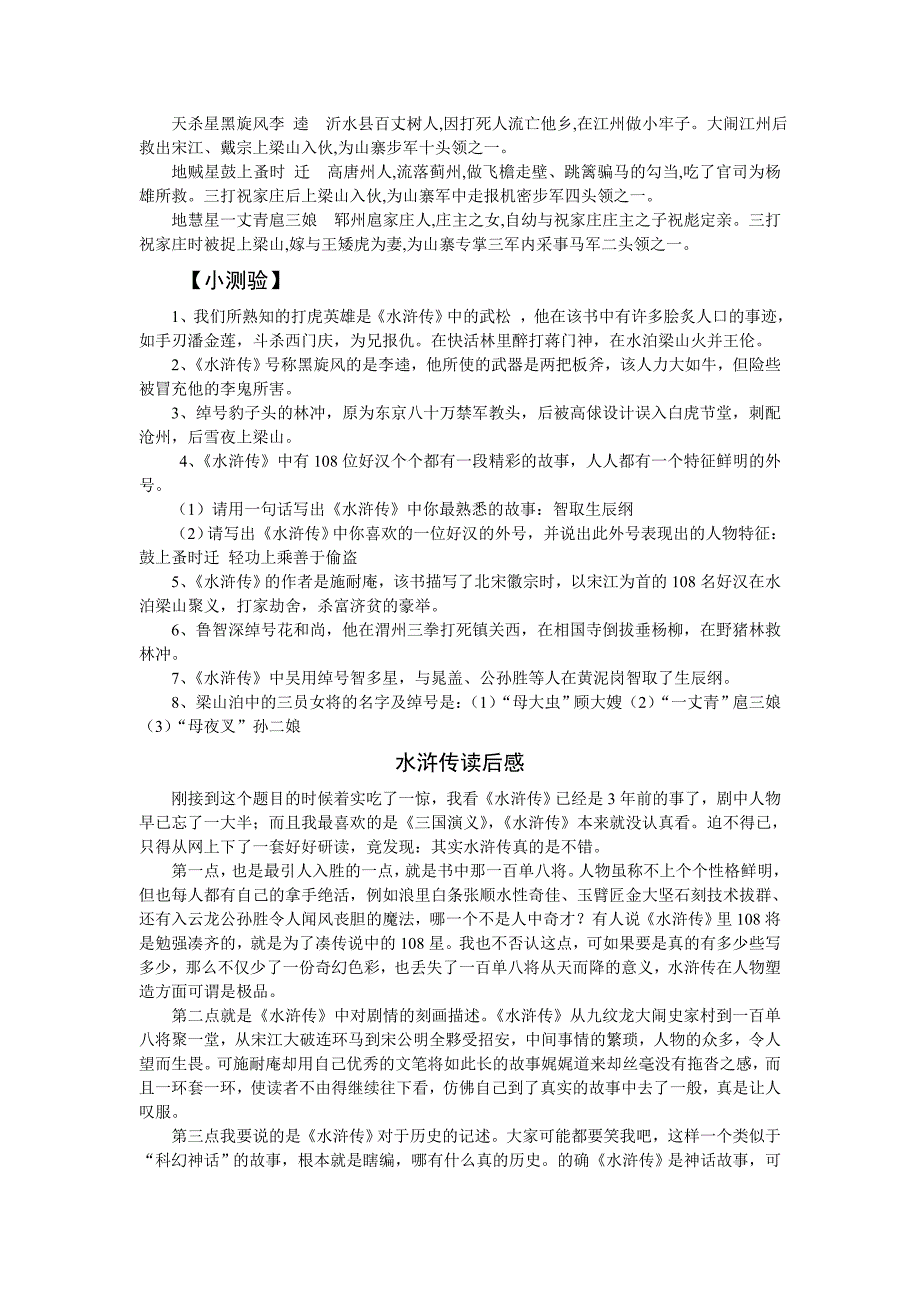 天杀星黑旋风李 逵 沂水县百丈树人,因打死人流亡他乡,在江州做小牢子。大闹江州后救出宋江、戴宗上梁山入伙,为山寨步军十头领之一。

地贼星鼓上蚤时 迁 高唐州人,流落蓟州,做飞檐走壁、跳篱骗马的勾当,吃了官司为杨雄所救。三打祝家庄后上梁山入伙,为山寨军中走报机密步军四头领之一。

地慧星一丈青扈三娘 郓州扈家庄人,庄主之女,自幼与祝家庄庄主之子祝彪定亲。三打祝家庄时被捉上梁山,嫁与王矮虎为妻,为山寨专掌三军内采事马军二头领之一。

【小测验】

1、我们所熟知的打虎英雄是《水浒传》中的武松 ，他在该书中有许多脍炙人口的事迹，如手刃潘金莲，斗杀西门庆，为兄报仇。在快活林里醉打蒋门神，在水泊梁山火并王伦。

2、《水浒传》号称黑旋风的是李逵，他所使的武器是两把板斧，该人力大如牛，但险些被冒充他的李鬼所害。

3、绰号豹子头的林冲，原为东京八十万禁军教头，后被高俅设计误入白虎节堂，刺配沧州，后雪夜上梁山。

4、《水浒传》中有 108 位好汉个个都有一段精彩的故事，人人都有一个特征鲜明的外号。

（1）请用一句话写出《水浒传》中你最熟悉的故事：智取生辰纲

（2）请写出《水浒传》中你喜欢的一位好汉的外号，并说出此外号表现出的人物特征：鼓上蚤时迁 轻功上乘善于偷盗

5、《水浒传》的作者是施耐庵，该书描写了北宋徽宗时，以宋江为首的 108 名好汉在水泊梁山聚义，打家劫舍，杀富济贫的豪举。

6、鲁智深绰号花和尚，他在渭州三拳打死镇关西，在相国寺倒拔垂杨柳，在野猪林救林冲。

7、《水浒传》中吴用绰号智多星，与晁盖、公孙胜等人在黄泥岗智取了生辰纲。

8、梁山泊中的三员女将的名字及绰号是：(1)“母大虫”顾大嫂（2）“一丈青”扈三娘（3）“母夜叉”孙二娘

水浒传读后感

刚接到这个题目的时候着实吃了一惊，我看《水浒传》已经是 3 年前的事了，剧中人物早已忘了一大半；而且我最喜欢的是《三国演义》,《水浒传》本来就没认真看。迫不得已，只得从网上下了一套好好研读，竟发现：其实水浒传真的是不错。

第一点，也是最引人入胜的一点，就是书中那一百单八将。人物虽称不上个个性格鲜明，但也每人都有自己的拿手绝活，例如浪里白条张顺水性奇佳、玉臂匠金大坚石刻技术拔群、还有入云龙公孙胜令人闻风丧胆的魔法，哪一个不是人中奇才？有人说《水浒传》里 108 将是勉强凑齐的，就是为了凑传说中的 108 星。我也不否认这点，可如果要是真的有多少些写多少，那么不仅少了一份奇幻色彩，也丢失了一百单八将从天而降的意义，水浒传在人物塑造方面可谓是极品。

第二点就是《水浒传》中对剧情的刻画描述。《水浒传》从九纹龙大闹史家村到一百单八将聚一堂，从宋江大破连环马到宋公明全夥受招安，中间事情的繁琐，人物的众多，令人望而生畏。可施耐庵却用自己优秀的文笔将如此长的故事娓娓道来却丝毫没有拖沓之感，而且一环套一环，使读者不由得继续往下看，仿佛自己到了真实的故事中去了一般，真是让人叹服。

第三点我要说的是《水浒传》对于历史的记述。大家可能都要笑我吧，这样一个类似于“科幻神话”的故事，根本就是瞎编，哪有什么真的历史。的确《水浒传》是神话故事，可